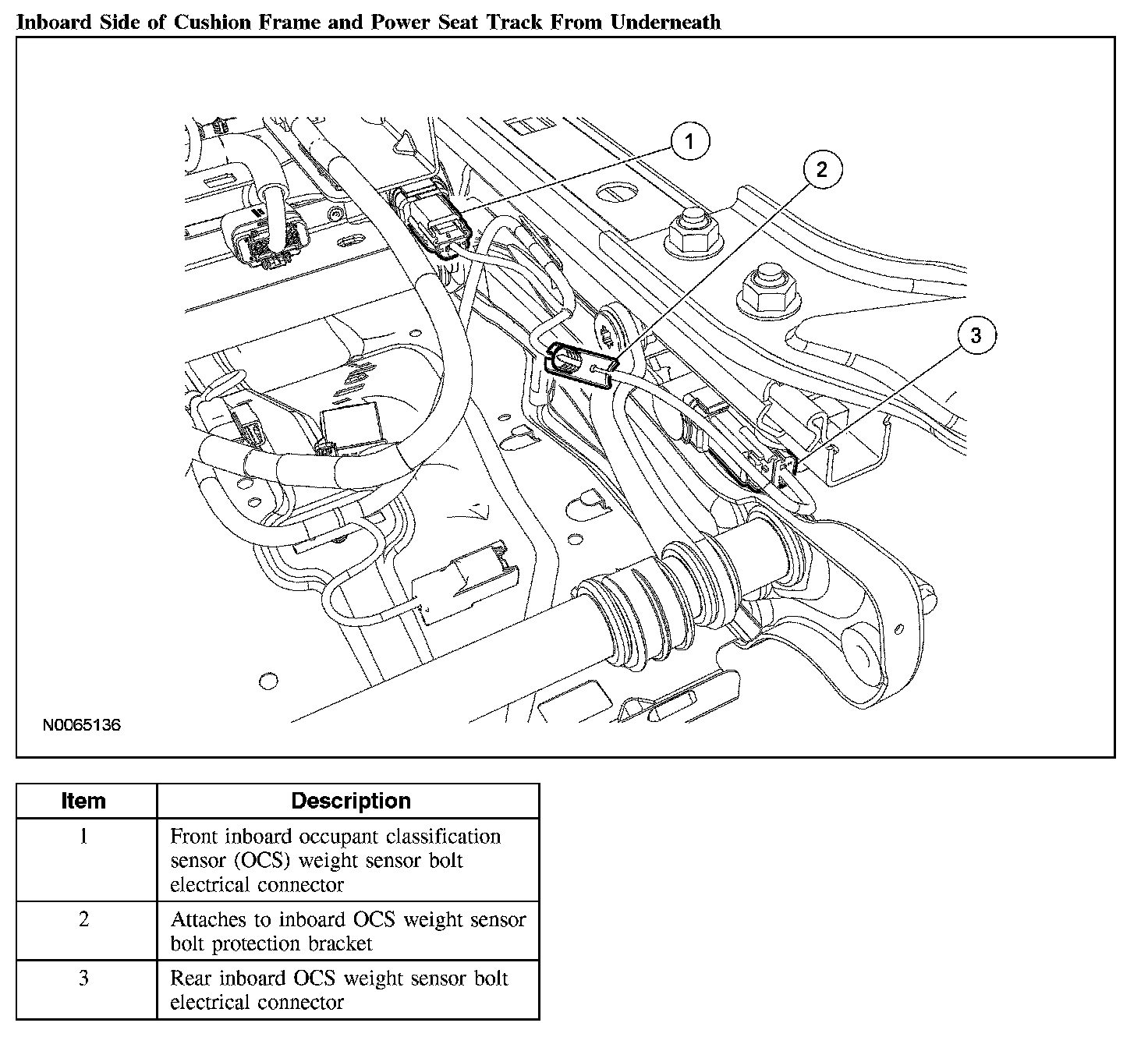 Inboard Side of Cushion Frame and Power Seat Track From Underneath

1
2
3

N0065136

| Item | Description |
|---|---|
| 1 | Front inboard occupant classification sensor (OCS) weight sensor bolt electrical connector |
| 2 | Attaches to inboard OCS weight sensor bolt protection bracket |
| 3 | Rear inboard OCS weight sensor bolt electrical connector |